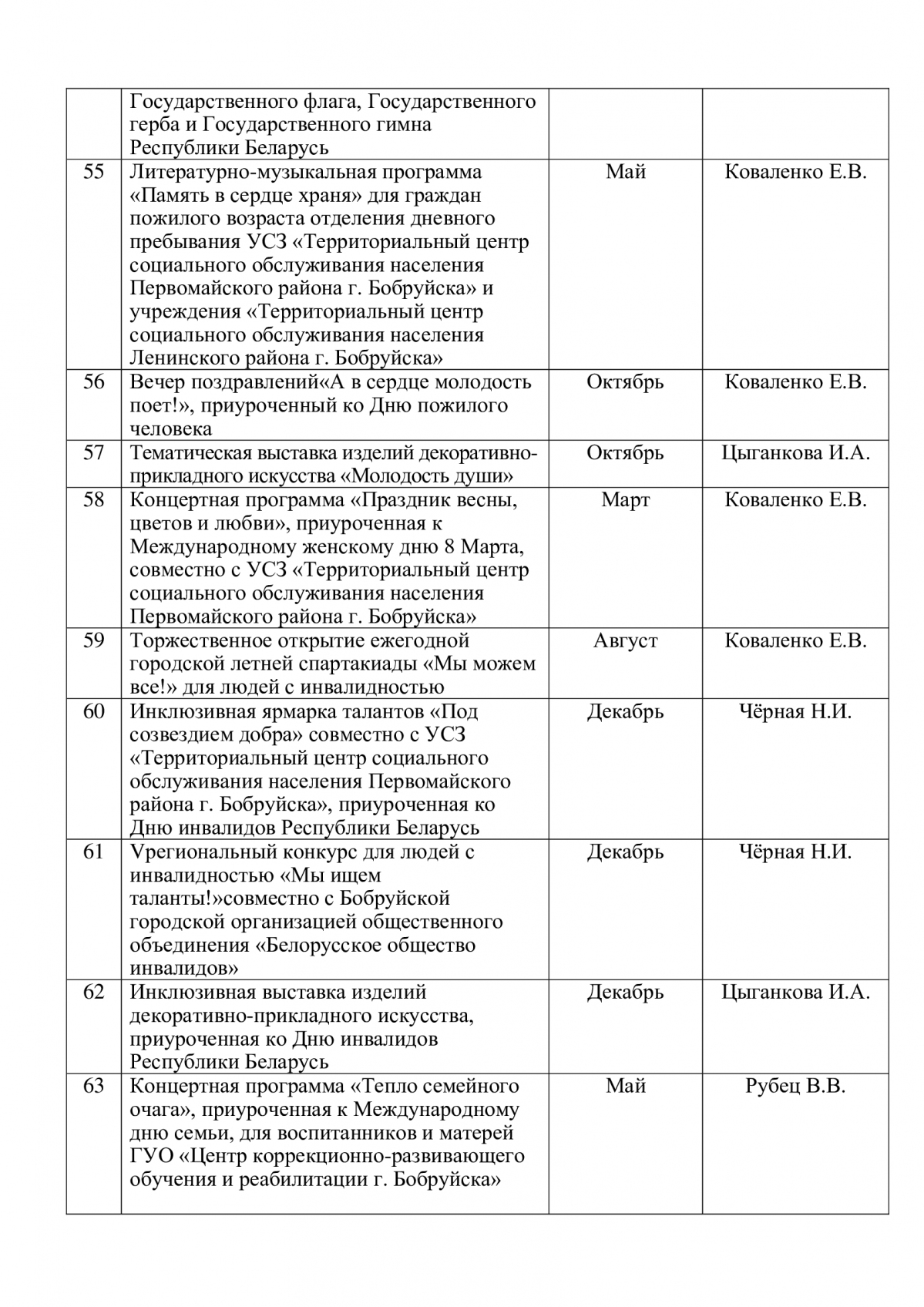 |  |  |  |  |
|---|---|---|---|
|  | Государственного флага, Государственного герба и Государственного гимна Республики Беларусь |  |  |
| 55 | Литературно-музыкальная программа «Память в сердце храня» для граждан пожилого возраста отделения дневного пребывания УСЗ «Территориальный центр социального обслуживания населения Первомайского района г. Бобруйска» и учреждения «Территориальный центр социального обслуживания населения Ленинского района г. Бобруйска» | Май | Коваленко Е.В. |
| 56 | Вечер поздравлений«А в сердце молодость поет!», приуроченный ко Дню пожилого человека | Октябрь | Коваленко Е.В. |
| 57 | Тематическая выставка изделий декоративно-прикладного искусства «Молодость души» | Октябрь | Цыганкова И.А. |
| 58 | Концертная программа «Праздник весны, цветов и любви», приуроченная к Международному женскому дню 8 Марта, совместно с УСЗ «Территориальный центр социального обслуживания населения Первомайского района г. Бобруйска» | Март | Коваленко Е.В. |
| 59 | Торжественное открытие ежегодной городской летней спартакиады «Мы можем все!» для людей с инвалидностью | Август | Коваленко Е.В. |
| 60 | Инклюзивная ярмарка талантов «Под созвездием добра» совместно с УСЗ «Территориальный центр социального обслуживания населения Первомайского района г. Бобруйска», приуроченная ко Дню инвалидов Республики Беларусь | Декабрь | Чёрная Н.И. |
| 61 | Vрегиональный конкурс для людей с инвалидностью «Мы ищем таланты!»совместно с Бобруйской городской организацией общественного объединения «Белорусское общество инвалидов» | Декабрь | Чёрная Н.И. |
| 62 | Инклюзивная выставка изделий декоративно-прикладного искусства, приуроченная ко Дню инвалидов Республики Беларусь | Декабрь | Цыганкова И.А. |
| 63 | Концертная программа «Тепло семейного очага», приуроченная к Международному дню семьи, для воспитанников и матерей ГУО «Центр коррекционно-развивающего обучения и реабилитации г. Бобруйска» | Май | Рубец В.В. |